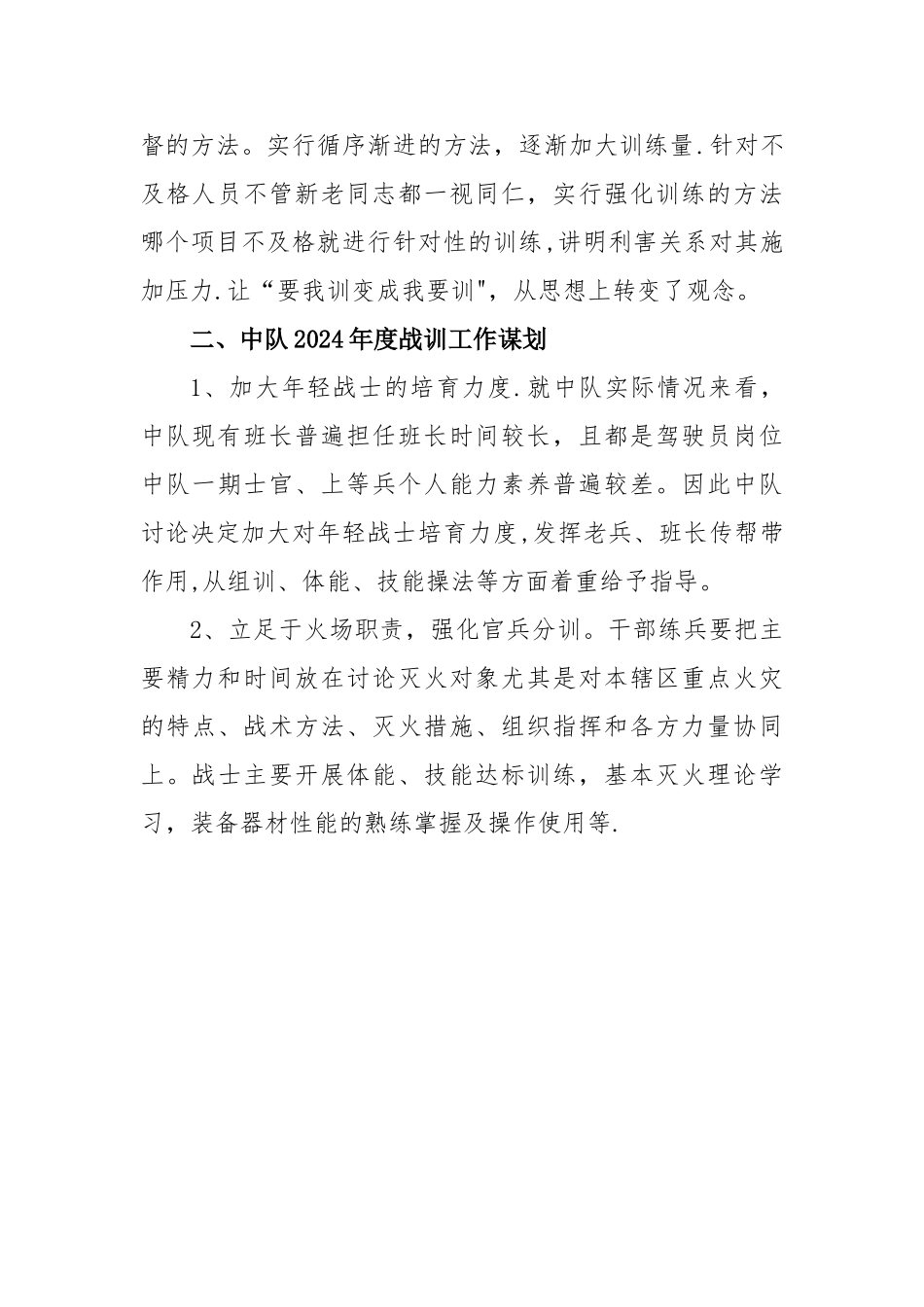 督的方法。实行循序渐进的方法，逐渐加大训练量.针对不及格人员不管新老同志都一视同仁，实行强化训练的方法哪个项目不及格就进行针对性的训练,讲明利害关系对其施加压力.让“要我训变成我要训"，从思想上转变了观念。

二、中队2024年度战训工作谋划

1、加大年轻战士的培育力度.就中队实际情况来看，中队现有班长普遍担任班长时间较长，且都是驾驶员岗位中队一期士官、上等兵个人能力素养普遍较差。因此中队讨论决定加大对年轻战士培育力度,发挥老兵、班长传帮带作用,从组训、体能、技能操法等方面着重给予指导。

2、立足于火场职责，强化官兵分训。干部练兵要把主要精力和时间放在讨论灭火对象尤其是对本辖区重点火灾的特点、战术方法、灭火措施、组织指挥和各方力量协同上。战士主要开展体能、技能达标训练，基本灭火理论学习，装备器材性能的熟练掌握及操作使用等.